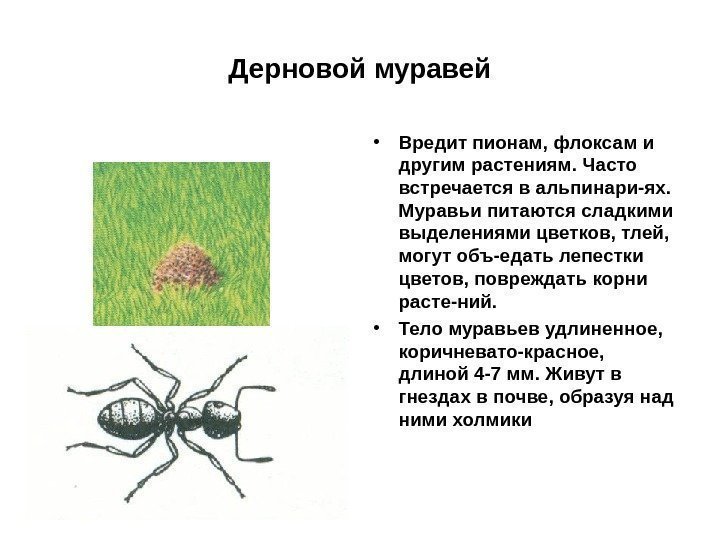 Дерновой муравей

• Вредит пионам, флоксам и другим растениям. Часто встречается в альпинари-ях. Муравьи питаются сладкими выделениями цветков, тлей, могут объ-едать лепестки цветов, повреждать корни расте-ний.

• Тело муравьев удлиненное, коричневато-красное, длиной 4-7 мм. Живут в гнездах в почве, образуя над ними холмики